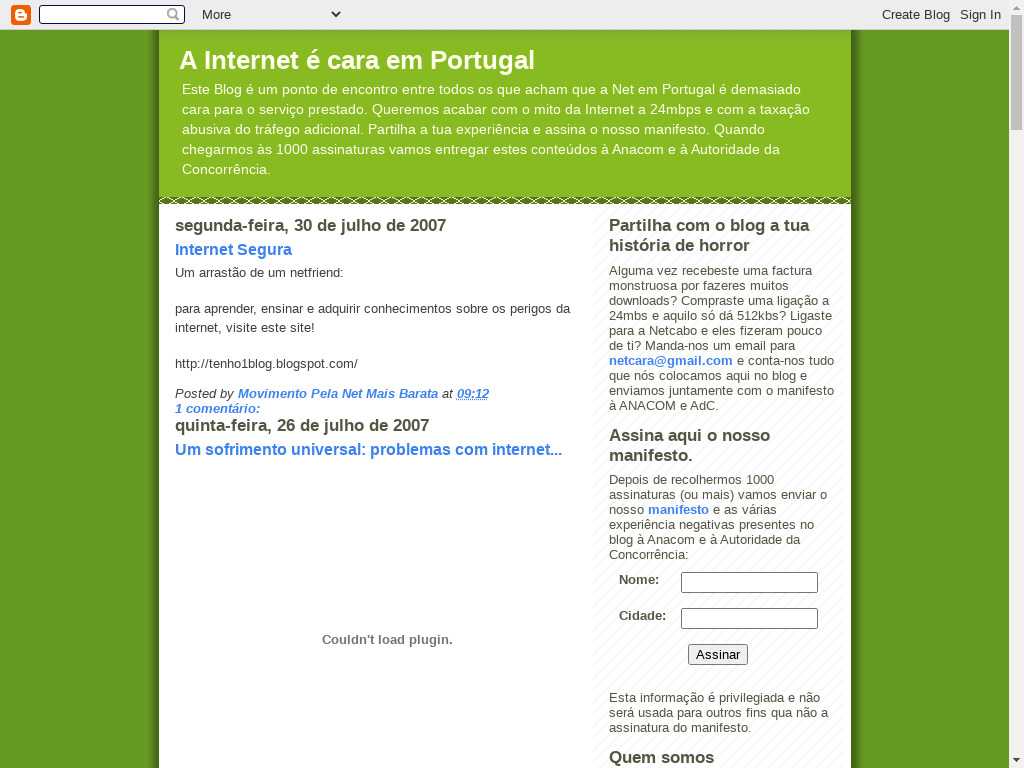 More

Create Blog Sign In

A Internet é cara em Portugal

Este Blog é um ponto de encontro entre todos os que acham que a Net em Portugal é demasiado cara para o serviço prestado. Queremos acabar com o mito da Internet a 24mbps e com a taxação abusiva do tráfego adicional. Partilha a tua experiência e assina o nosso manifesto. Quando chegarmos às 1000 assinaturas vamos entregar estes conteúdos à Anacom e à Autoridade da Concorrência.

segunda-feira, 30 de julho de 2007

Internet Segura

Um arrastão de um netfriend:

para aprender, ensinar e adquirir conhecimentos sobre os perigos da internet, visite este site!

http://tenho1blog.blogspot.com/

Posted by Movimento Pela Net Mais Barata at 09:12
1 comentário:

quinta-feira, 26 de julho de 2007

Um sofrimento universal: problemas com internet...

Couldn't load plugin.

Partilha com o blog a tua história de horror

Alguma vez recebeste uma factura monstruosa por fazeres muitos downloads? Compraste uma ligação a 24mbs e aquilo só dá 512kbs? Ligaste para a Netcabo e eles fizeram pouco de ti? Manda-nos um email para netcara@gmail.com e conta-nos tudo que nós colocamos aqui no blog e enviamos juntamente com o manifesto à ANACOM e AdC.

Assina aqui o nosso manifesto.

Depois de recolhermos 1000 assinaturas (ou mais) vamos enviar o nosso manifesto e as várias experiência negativas presentes no blog à Anacom e à Autoridade da Concorrência:

Nome:

Cidade:

Assinar

Esta informação é privilegiada e não será usada para outros fins que não a assinatura do manifesto.

Quem somos